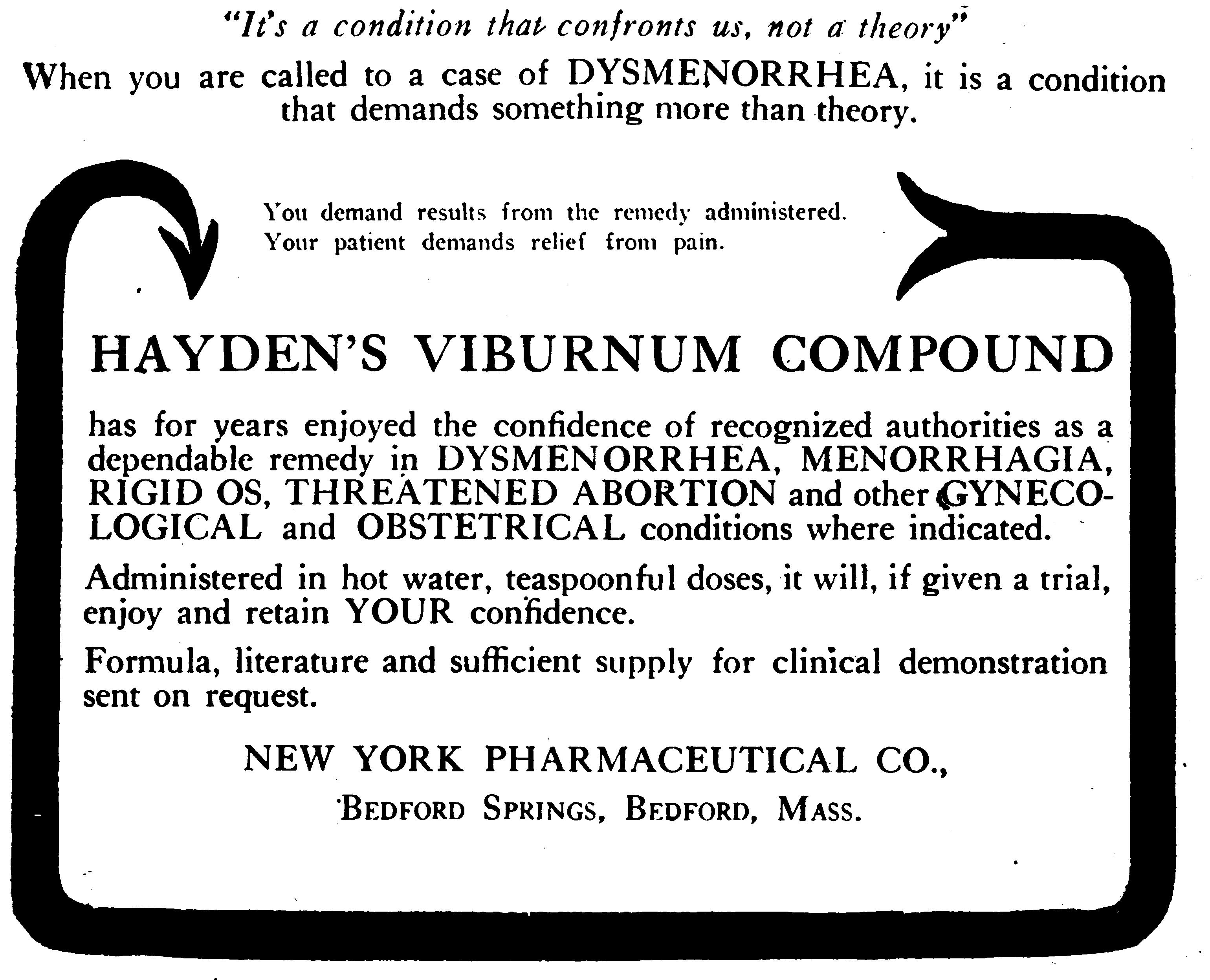 "It's a condition that confronts us, not a theory"

When you are called to a case of DYSMENORRHEA, it is a condition that demands something more than theory.

You demand results from the remedy administered.
Your patient demands relief from pain.

HAYDEN'S VIBURNUM COMPOUND

has for years enjoyed the confidence of recognized authorities as a dependable remedy in DYSMENORRHEA, MENORRHAGIA, RIGID OS, THREATENED ABORTION and other GYNECOLOGICAL and OBSTETRICAL conditions where indicated.

Administered in hot water, teaspoonful doses, it will, if given a trial, enjoy and retain YOUR confidence.

Formula, literature and sufficient supply for clinical demonstration sent on request.

NEW YORK PHARMACEUTICAL CO.,

BEDFORD SPRINGS, BEDFORD, MASS.